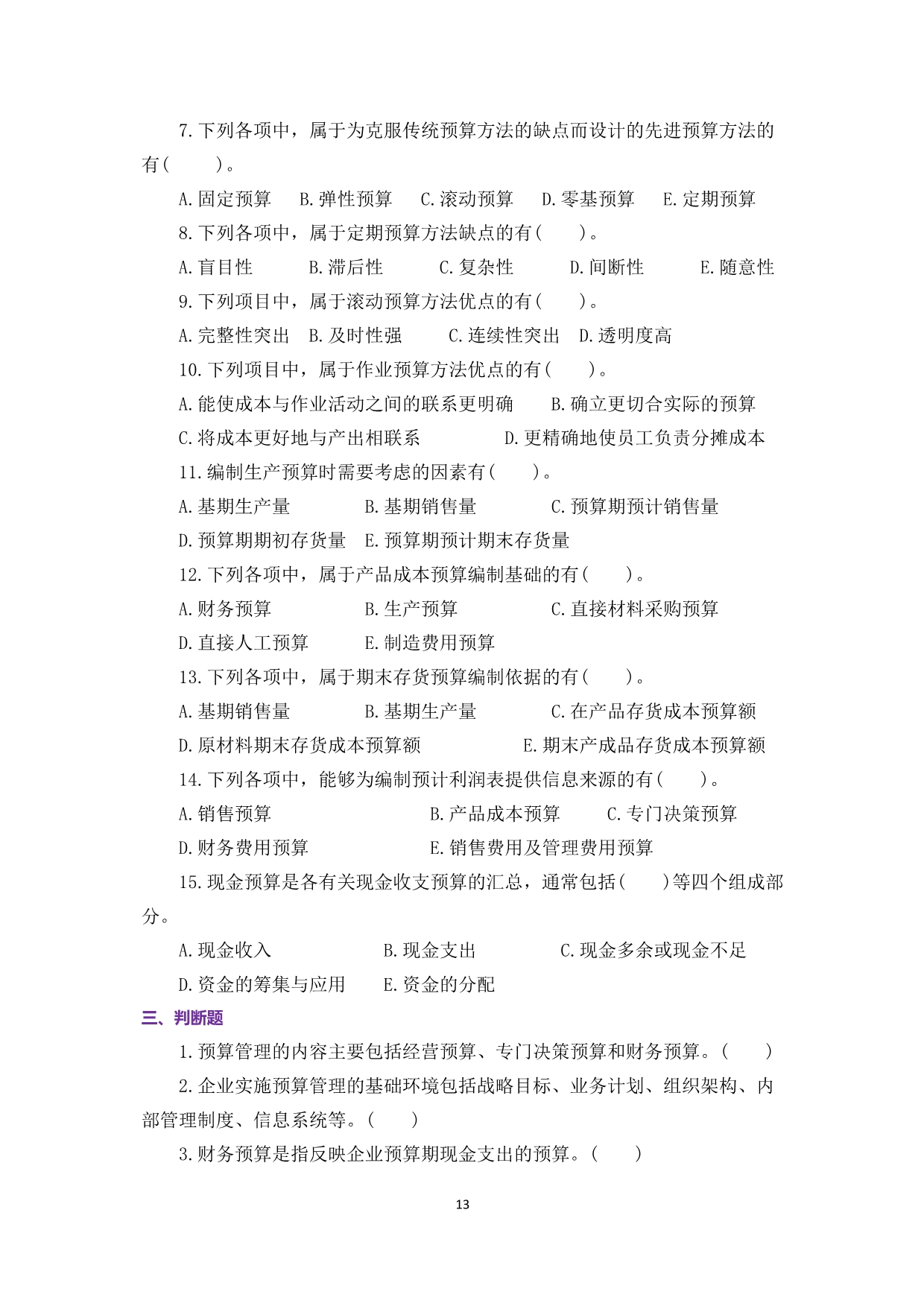 7.下列各项中，属于为克服传统预算方法的缺点而设计的先进预算方法的有(　　)。

A.固定预算　B.弹性预算　C.滚动预算　D.零基预算　E.定期预算

8.下列各项中，属于定期预算方法缺点的有(　　)。

A.盲目性　B.滞后性　C.复杂性　D.间断性　E.随意性

9.下列项目中，属于滚动预算方法优点的有(　　)。

A.完整性突出　B.及时性强　C.连续性突出　D.透明度高

10.下列项目中，属于作业预算方法优点的有(　　)。

A.能使成本与作业活动之间的联系更明确　B.确立更切合实际的预算

C.将成本更好地与产出相联系　D.更精确地使员工负责分摊成本

11.编制生产预算时需要考虑的因素有(　　)。

A.基期生产量　B.基期销售量　C.预算期预计销售量

D.预算期期初存货量　E.预算期预计期末存货量

12.下列各项中，属于产品成本预算编制基础的有(　　)。

A.财务预算　B.生产预算　C.直接材料采购预算

D.直接人工预算　E.制造费用预算

13.下列各项中，属于期末存货预算编制依据的有(　　)。

A.基期销售量　B.基期生产量　C.在产品存货成本预算额

D.原材料期末存货成本预算额　E.期末产成品存货成本预算额

14.下列各项中，能够为编制预计利润表提供信息来源的有(　　)。

A.销售预算　B.产品成本预算　C.专门决策预算

D.财务费用预算　E.销售费用及管理费用预算

15.现金预算是各有关现金收支预算的汇总，通常包括(　　)等四个组成部分。

A.现金收入　B.现金支出　C.现金多余或现金不足

D.资金的筹集与应用　E.资金的分配

三、判断题

1.预算管理的内容主要包括经营预算、专门决策预算和财务预算。(　　)

2.企业实施预算管理的基础环境包括战略目标、业务计划、组织架构、内部管理制度、信息系统等。(　　)

3.财务预算是指反映企业预算期现金支出的预算。(　　)

13